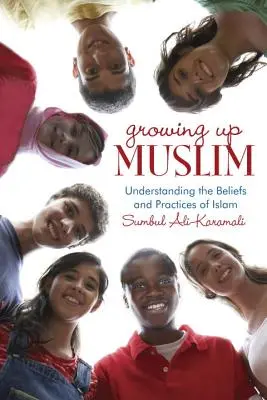 growing up
MUSLIM

Understanding the Beliefs and Practices of Islam

Sumbul Ali-Karamali